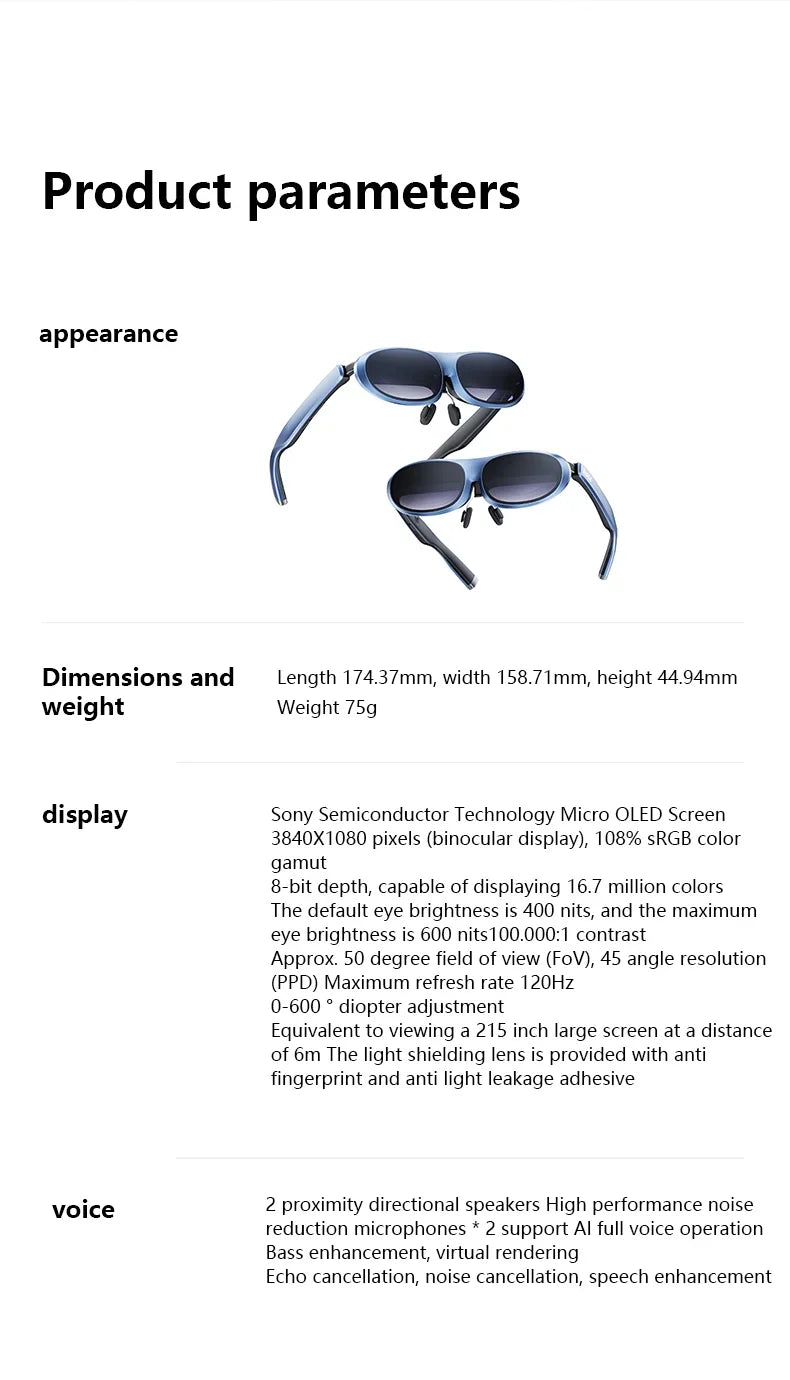 Product parameters

appearance

Dimensions and weight

Length 174.37mm, width 158.71mm, height 44.94mm
Weight 75g

display

Sony Semiconductor Technology Micro OLED Screen
3840X1080 pixels (binocular display), 108% sRGB color gamut
8-bit depth, capable of displaying 16.7 million colors
The default eye brightness is 400 nits, and the maximum eye brightness is 600 nits100.000:1 contrast
Approx. 50 degree field of view (FoV), 45 angle resolution (PPD) Maximum refresh rate 120Hz
0-600 ° diopter adjustment
Equivalent to viewing a 215 inch large screen at a distance of 6m The light shielding lens is provided with anti fingerprint and anti light leakage adhesive

voice

2 proximity directional speakers High performance noise reduction microphones * 2 support AI full voice operation
Bass enhancement, virtual rendering
Echo cancellation, noise cancellation, speech enhancement